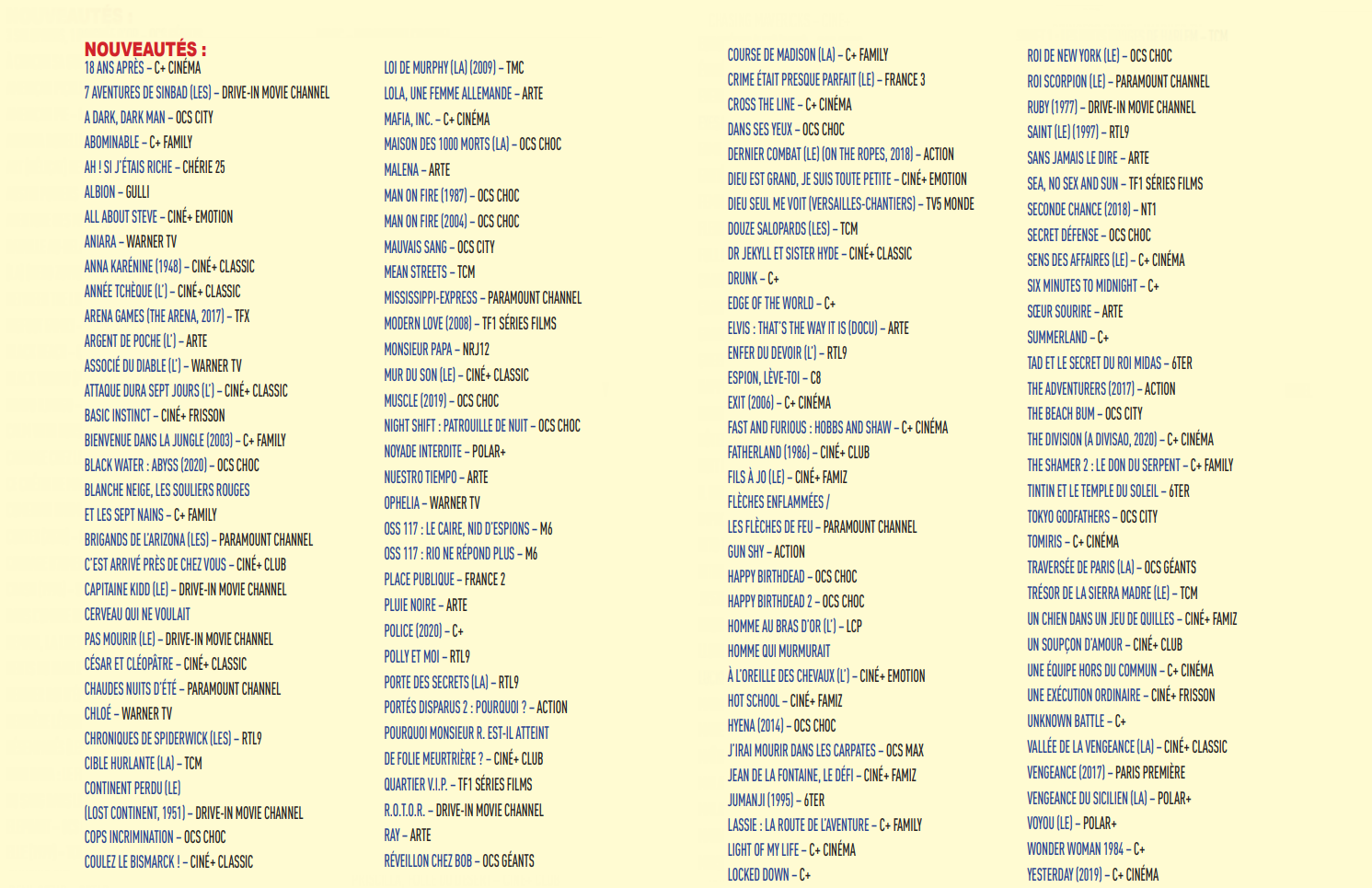 NOUVEAUTÉS :
18 ANS APRÈS – C+ CINÉMA
7 AVENTURES DE SINBAD (LES) – DRIVE-IN MOVIE CHANNEL
A DARK, DARK MAN – OCS CITY
ABOMINABLE – C+ FAMILY
AH ! SI J'ÉTAIS RICHE – CHÉRIE 25
ALBION – GULLI
ALL ABOUT STEVE – CINÉ+ EMOTION
ANIARA – WARNER TV
ANNA KARÉNINE (1948) – CINÉ+ CLASSIC
ANNÉE TCHÈQUE (L') – CINÉ+ CLASSIC
ARENA GAMES (THE ARENA, 2017) – TFX
ARGENT DE POCHE (L') – ARTE
ASSOCIÉ DU DIABLE (L') – WARNER TV
ATTAQUE DURA SEPT JOURS (L') – CINÉ+ CLASSIC
BASIC INSTINCT – CINÉ+ FRISSON
BIENVENUE DANS LA JUNGLE (2003) – C+ FAMILY
BLACK WATER : ABYSS (2020) – OCS CHOC
BLANCHE NEIGE, LES SOULIERS ROUGES ET LES SEPT NAINS – C+ FAMILY
BRIGANDS DE L'ARIZONA (LES) – PARAMOUNT CHANNEL
C'EST ARRIVÉ PRÈS DE CHEZ VOUS – CINÉ+ CLUB
CAPITAINE KIDD (LE) – DRIVE-IN MOVIE CHANNEL
CERVEAU QUI NE VOULAIT PAS MOURIR (LE) – DRIVE-IN MOVIE CHANNEL
CÉSAR ET CLÉOPÂTRE – CINÉ+ CLASSIC
CHAUDES NUITS D'ÉTÉ – PARAMOUNT CHANNEL
CHLOÉ – WARNER TV
CHRONIQUES DE SPIDERWICK (LES) – RTL9
CIBLE HURLANTE (LA) – TCM
CONTINENT PERDU (LE) (LOST CONTINENT, 1951) – DRIVE-IN MOVIE CHANNEL
COPS INCRIMINATION – OCS CHOC
COULEZ LE BISMARCK ! – CINÉ+ CLASSIC

LOI DE MURPHY (LA) (2009) – TMC
LOLA, UNE FEMME ALLEMANDE – ARTE
MAFIA, INC. – C+ CINÉMA
MAISON DES 1000 MORTS (LA) – OCS CHOC
MALENA – ARTE
MAN ON FIRE (1987) – OCS CHOC
MAN ON FIRE (2004) – OCS CHOC
MAUVAIS SANG – OCS CITY
MEAN STREETS – TCM
MISSISSIPPI-EXPRESS – PARAMOUNT CHANNEL
MODERN LOVE (2008) – TF1 SÉRIES FILMS
MONSIEUR PAPA – NRJ12
MUR DU SON (LE) – CINÉ+ CLASSIC
MUSCLE (2019) – OCS CHOC
NIGHT SHIFT : PATROUILLE DE NUIT – OCS CHOC
NOYADE INTERDITE – POLAR+
NUESTRO TIEMPO – ARTE
OPHELIA – WARNER TV
OSS 117 : LE CAIRE, NID D'ESPIONS – M6
OSS 117 : RIO NE RÉPOND PLUS – M6
PLACE PUBLIQUE – FRANCE 2
PLUIE NOIRE – ARTE
POLICE (2020) – C+
POLLY ET MOI – RTL9
PORTE DES SECRETS (LA) – RTL9
PORTÉS DISPARUS 2 : POURQUOI ? – ACTION
POURQUOI MONSIEUR R. EST-IL ATTEINT DE FOLIE MEURTRIÈRE ? – CINÉ+ CLUB
QUARTIER V.I.P. – TF1 SÉRIES FILMS
R.O.T.O.R. – DRIVE-IN MOVIE CHANNEL
RAY – ARTE
RÉVEILLON CHEZ BOB – OCS GÉANTS

COURSE DE MADISON (LA) – C+ FAMILY
CRIME ÉTAIT PRESQUE PARFAIT (LE) – FRANCE 3
CROSS THE LINE – C+ CINÉMA
DANS SES YEUX – OCS CHOC
DERNIER COMBAT (LE) (ON THE ROPES, 2018) – ACTION
DIEU EST GRAND, JE SUIS TOUTE PETITE – CINÉ+ EMOTION
DIEU SEUL ME VOIT (VERSAILLES-CHANTIERS) – TV5 MONDE
DOUZE SALOPARDS (LES) – TCM
DR JEKYLL ET SISTER HYDE – CINÉ+ CLASSIC
DRUNK – C+
EDGE OF THE WORLD – C+
ELVIS : THAT'S THE WAY IT IS (DOCU) – ARTE
ENFER DU DEVOIR (L') – RTL9
ESPION, LÈVE-TOI – C8
EXIT (2006) – C+ CINÉMA
FAST AND FURIOUS : HOBBS AND SHAW – C+ CINÉMA
FATHERLAND (1986) – CINÉ+ CLUB
FILS À JO (LE) – CINÉ+ FAMIZ
FLÈCHES ENFLAMMÉES / LES FLÈCHES DE FEU – PARAMOUNT CHANNEL
GUN SHY – ACTION
HAPPY BIRTHDEAD – OCS CHOC
HAPPY BIRTHDEAD 2 – OCS CHOC
HOMME AU BRAS D'OR (L') – LCP
HOMME QUI MURMURAIT À L'OREILLE DES CHEVAUX (L') – CINÉ+ EMOTION
HOT SCHOOL – CINÉ+ FAMIZ
HYENA (2014) – OCS CHOC
J'IRAI MOURIR DANS LES CARPATES – OCS MAX
JEAN DE LA FONTAINE, LE DÉFI – CINÉ+ FAMIZ
JUMANJI (1995) – 6TER
LASSIE : LA ROUTE DE L'AVENTURE – C+ FAMILY
LIGHT OF MY LIFE – C+ CINÉMA
LOCKED DOWN – C+

ROI DE NEW YORK (LE) – OCS CHOC
ROI SCORPION (LE) – PARAMOUNT CHANNEL
RUBY (1977) – DRIVE-IN MOVIE CHANNEL
SAINT (LE) (1997) – RTL9
SANS JAMAIS LE DIRE – ARTE
SEA, NO SEX AND SUN – TF1 SÉRIES FILMS
SECONDE CHANCE (2018) – NT1
SECRET DÉFENSE – OCS CHOC
SENS DES AFFAIRES (LE) – C+ CINÉMA
SIX MINUTES TO MIDNIGHT – C+
SŒUR SOURIRE – ARTE
SUMMERLAND – C+
TAD ET LE SECRET DU ROI MIDAS – 6TER
THE ADVENTURERS (2017) – ACTION
THE BEACH BUM – OCS CITY
THE DIVISION (A DIVISAO, 2020) – C+ CINÉMA
THE SHAMER 2 : LE DON DU SERPENT – C+ FAMILY
TINTIN ET LE TEMPLE DU SOLEIL – 6TER
TOKYO GODFATHERS – OCS CITY
TOMIRIS – C+ CINÉMA
TRAVERSÉE DE PARIS (LA) – OCS GÉANTS
TRÉSOR DE LA SIERRA MADRE (LE) – TCM
UN CHIEN DANS UN JEU DE QUILLES – CINÉ+ FAMIZ
UN SOUPÇON D'AMOUR – CINÉ+ CLUB
UNE ÉQUIPE HORS DU COMMUN – C+ CINÉMA
UNE EXÉCUTION ORDINAIRE – CINÉ+ FRISSON
UNKNOWN BATTLE – C+
VALLÉE DE LA VENGEANCE (LA) – CINÉ+ CLASSIC
VENGEANCE (2017) – PARIS PREMIÈRE
VENGEANCE DU SICILIEN (LA) – POLAR+
VOYOU (LE) – POLAR+
WONDER WOMAN 1984 – C+
YESTERDAY (2019) – C+ CINÉMA